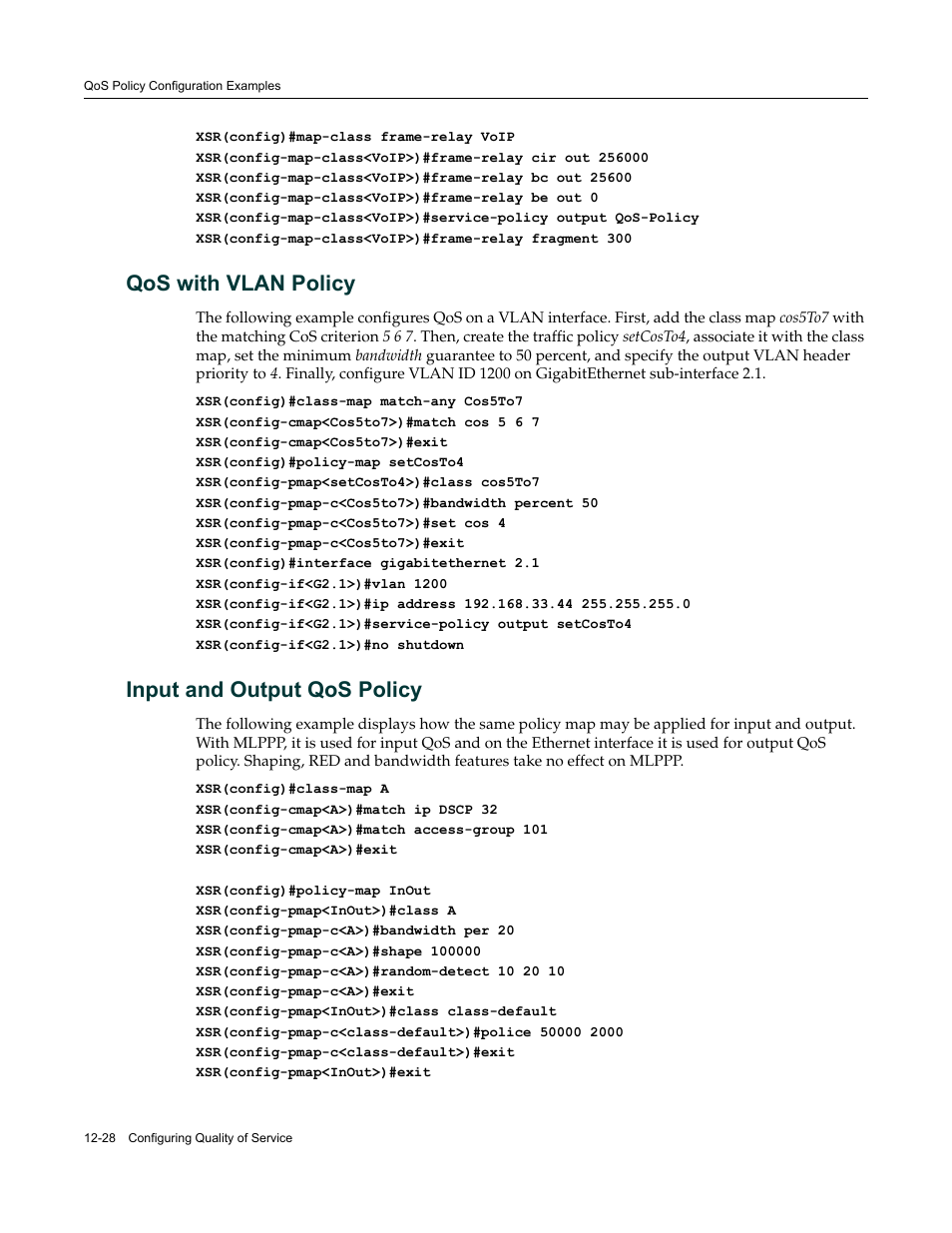 QoS Policy Configuration Examples

XSR(config)#map-class frame-relay VoIP
XSR(config-map-class<VoIP>)#frame-relay cir out 256000
XSR(config-map-class<VoIP>)#frame-relay bc out 25600
XSR(config-map-class<VoIP>)#frame-relay be out 0
XSR(config-map-class<VoIP>)#service-policy output QoS-Policy
XSR(config-map-class<VoIP>)#frame-relay fragment 300

QoS with VLAN Policy

The following example configures QoS on a VLAN interface. First, add the class map cos5To7 with the matching CoS criterion 5 6 7. Then, create the traffic policy setCosTo4, associate it with the class map, set the minimum bandwidth guarantee to 50 percent, and specify the output VLAN header priority to 4. Finally, configure VLAN ID 1200 on GigabitEthernet sub-interface 2.1.

XSR(config)#class-map match-any Cos5To7
XSR(config-cmap<Cos5to7>)#match cos 5 6 7
XSR(config-cmap<Cos5to7>)#exit
XSR(config)#policy-map setCosTo4
XSR(config-pmap<setCosTo4>)#class cos5To7
XSR(config-pmap-c<Cos5to7>)#bandwidth percent 50
XSR(config-pmap-c<Cos5to7>)#set cos 4
XSR(config-pmap-c<Cos5to7>)#exit
XSR(config)#interface gigabitethernet 2.1
XSR(config-if<G2.1>)#vlan 1200
XSR(config-if<G2.1>)#ip address 192.168.33.44 255.255.255.0
XSR(config-if<G2.1>)#service-policy output setCosTo4
XSR(config-if<G2.1>)#no shutdown

Input and Output QoS Policy

The following example displays how the same policy map may be applied for input and output. With MLPPP, it is used for input QoS and on the Ethernet interface it is used for output QoS policy. Shaping, RED and bandwidth features take no effect on MLPPP.

XSR(config)#class-map A
XSR(config-cmap<A>)#match ip DSCP 32
XSR(config-cmap<A>)#match access-group 101
XSR(config-cmap<A>)#exit

XSR(config)#policy-map InOut
XSR(config-pmap<InOut>)#class A
XSR(config-pmap-c<A>)#bandwidth per 20
XSR(config-pmap-c<A>)#shape 100000
XSR(config-pmap-c<A>)#random-detect 10 20 10
XSR(config-pmap-c<A>)#exit
XSR(config-pmap<InOut>)#class class-default
XSR(config-pmap-c<class-default>)#police 50000 2000
XSR(config-pmap-c<class-default>)#exit
XSR(config-pmap<InOut>)#exit

12-28 Configuring Quality of Service